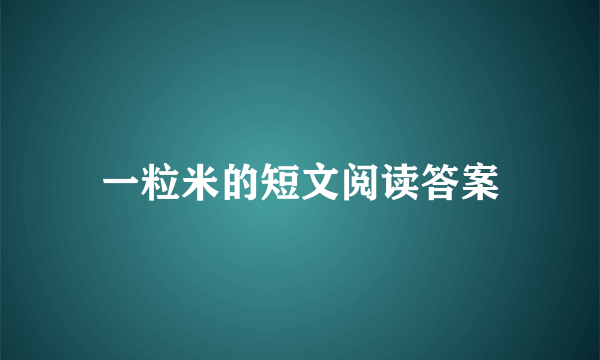 一粒米的短文阅读答案